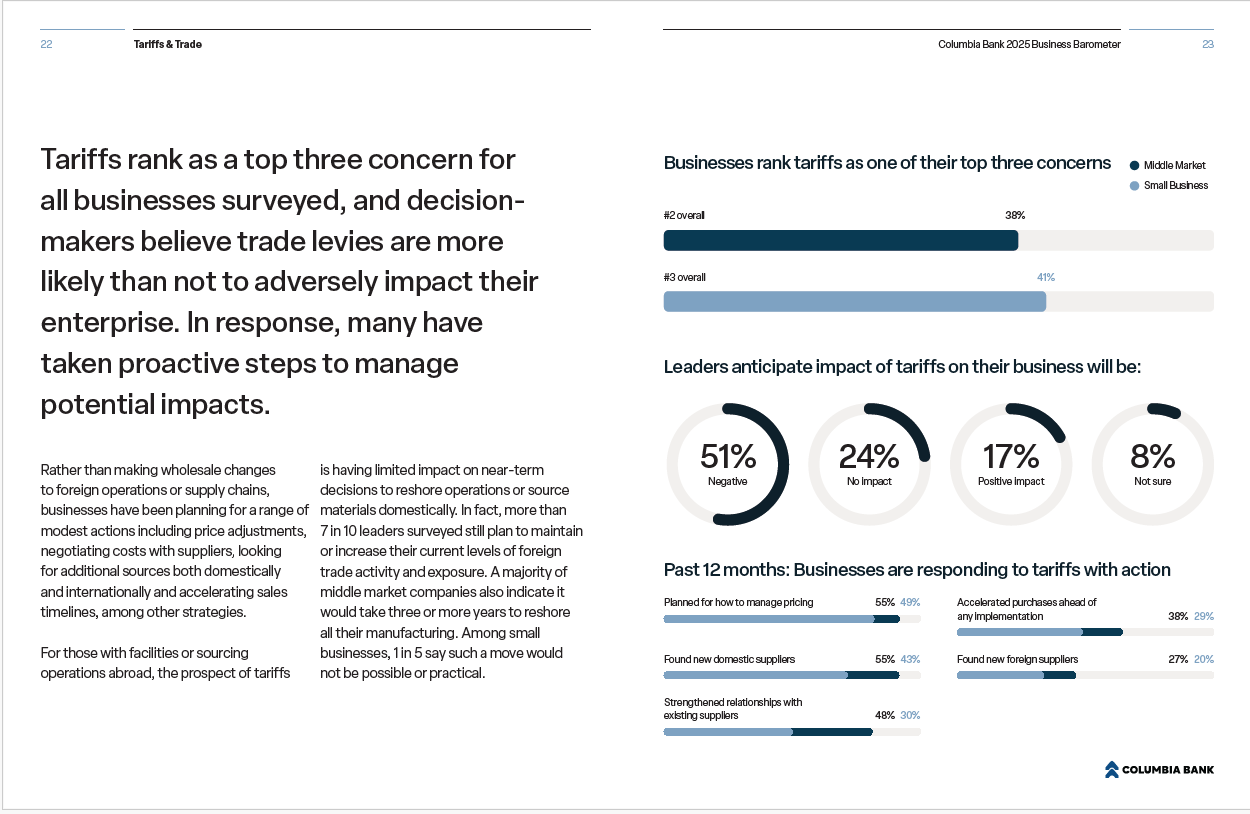 22 Tariffs & Trade

Tariffs rank as a top three concern for all businesses surveyed, and decision-makers believe trade levies are more likely than not to adversely impact their enterprise. In response, many have taken proactive steps to manage potential impacts.

Rather than making wholesale changes to foreign operations or supply chains, businesses have been planning for a range of modest actions including price adjustments, negotiating costs with suppliers, looking for additional sources both domestically and internationally and accelerating sales timelines, among other strategies.

For those with facilities or sourcing operations abroad, the prospect of tariffs is having limited impact on near-term decisions to reshore operations or source materials domestically. In fact, more than 7 in 10 leaders surveyed still plan to maintain or increase their current levels of foreign trade activity and exposure. A majority of middle market companies also indicate it would take three or more years to reshore all their manufacturing. Among small businesses, 1 in 5 say such a move would not be possible or practical.

Columbia Bank 2025 Business Barometer 23

Businesses rank tariffs as one of their top three concerns

Middle Market
Small Business

#2 overall 38%

#3 overall 41%

Leaders anticipate impact of tariffs on their business will be:

51% Negative

24% No impact

17% Positive impact

8% Not sure

Past 12 months: Businesses are responding to tariffs with action

Planned for how to manage pricing 55% 49%

Found new domestic suppliers 55% 43%

Strengthened relationships with existing suppliers 48% 30%

Accelerated purchases ahead of any implementation 38% 29%

Found new foreign suppliers 27% 20%

COLUMBIA BANK